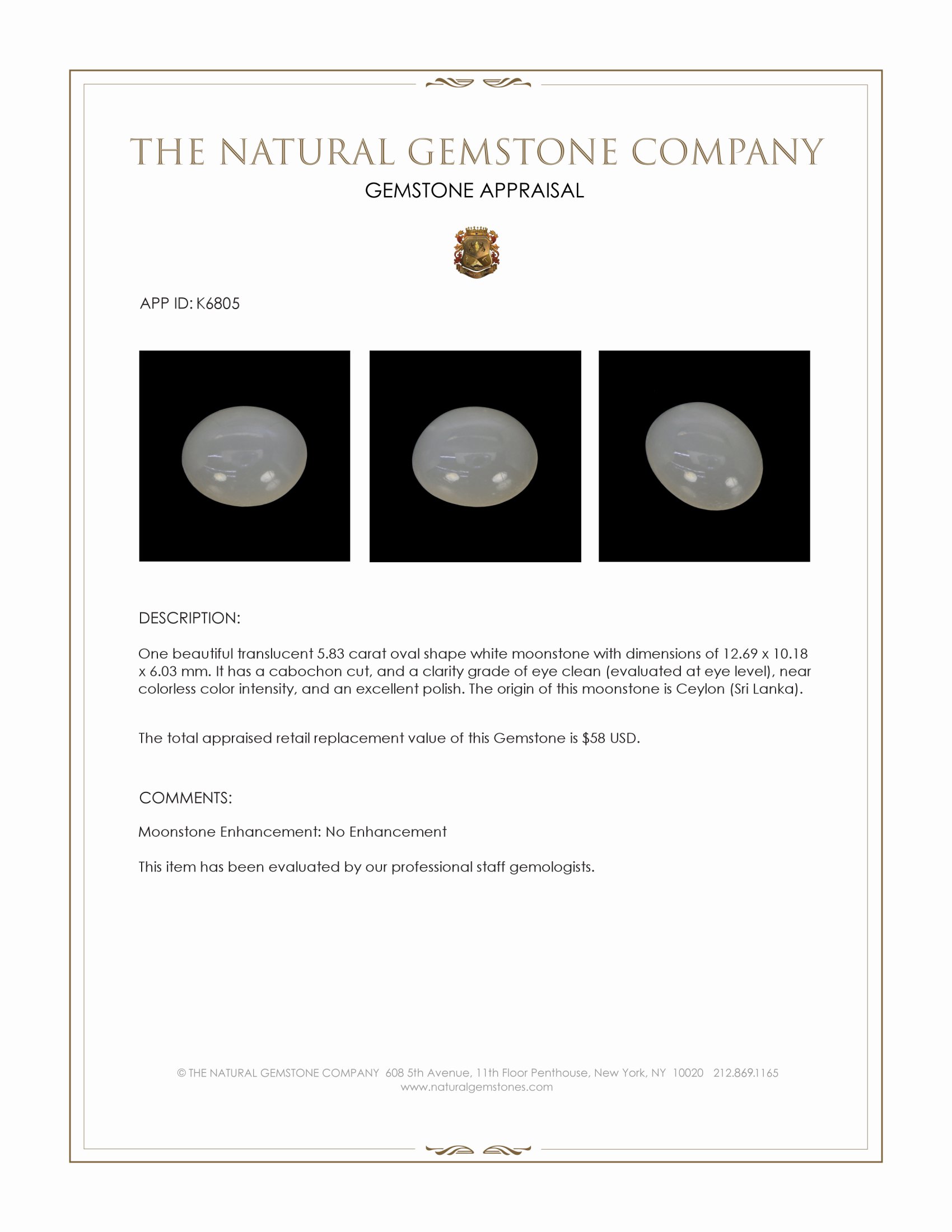 THE NATURAL GEMSTONE COMPANY
GEMSTONE APPRAISAL

APP ID: K6805

DESCRIPTION:

One beautiful translucent 5.83 carat oval shape white moonstone with dimensions of 12.69 x 10.18 x 6.03 mm. It has a cabochon cut, and a clarity grade of eye clean (evaluated at eye level), near colorless color intensity, and an excellent polish. The origin of this moonstone is Ceylon (Sri Lanka).

The total appraised retail replacement value of this Gemstone is $58 USD.

COMMENTS:

Moonstone Enhancement: No Enhancement

This item has been evaluated by our professional staff gemologists.

© THE NATURAL GEMSTONE COMPANY 608 5th Avenue, 11th Floor Penthouse, New York, NY 10020 212.869.1165
www.naturalgemstones.com